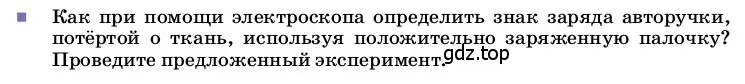 Как при помощи электроскопа определить знак заряда авторучки, потёртой о ткань, используя положительно заряженную палочку? Проведите предложенный эксперимент. gdz.top